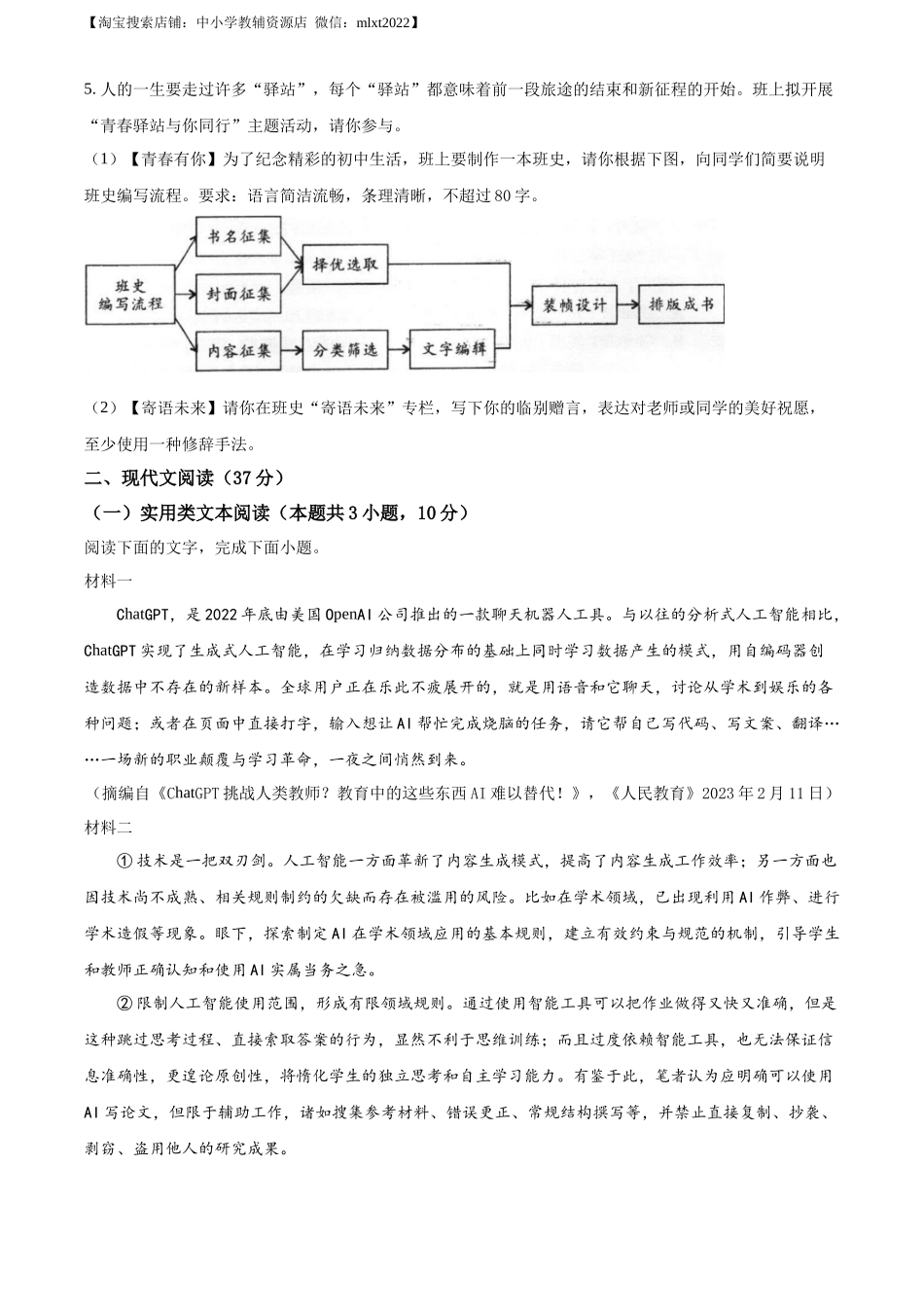 【淘宝搜索店铺：中小学教辅资源店 微信：mlxt2022】

5. 人的一生要走过许多“驿站”，每个“驿站”都意味着前一段旅途的结束和新征程的开始。班上拟开展“青春驿站与你同行”主题活动，请你参与。

（1）【青春有你】为了纪念精彩的初中生活，班上要制作一本班史，请你根据下图，向同学们简要说明班史编写流程。要求：语言简洁流畅，条理清晰，不超过80字。

班史编写流程

书名征集

封面征集

内容征集

择优选取

分类筛选

文字编辑

装帧设计

排版成书

（2）【寄语未来】请你在班史“寄语未来”专栏，写下你的临别赠言，表达对老师或同学的美好祝愿，至少使用一种修辞手法。

二、现代文阅读（37分）

（一）实用类文本阅读（本题共3小题，10分）

阅读下面的文字，完成下面小题。

材料一

ChatGPT，是2022年底由美国OpenAI公司推出的一款聊天机器人工具。与以往的分析式人工智能相比，ChatGPT实现了生成式人工智能，在学习归纳数据分布的基础上同时学习数据产生的模式，用自编码器创造数据中不存在的新样本。全球用户正在乐此不疲展开的，就是用语音和它聊天，讨论从学术到娱乐的各种问题；或者在页面中直接打字，输入想让AI帮忙完成烧脑的任务，请它帮自己写代码、写文案、翻译……一场新的职业颠覆与学习革命，一夜之间悄然到来。

（摘编自《ChatGPT挑战人类教师？教育中的这些东西AI难以替代！》，《人民教育》2023年2月11日）

材料二

①技术是一把双刃剑。人工智能一方面革新了内容生成模式，提高了内容生成工作效率；另一方面也因技术尚不成熟、相关规则制约的欠缺而存在被滥用的风险。比如在学术领域，已出现利用AI作弊、进行学术造假等现象。眼下，探索制定AI在学术领域应用的基本规则，建立有效约束与规范的机制，引导学生和教师正确认知和使用AI实属当务之急。

②限制人工智能使用范围，形成有限领域规则。通过使用智能工具可以把作业做得又快又准确，但是这种跳过思考过程、直接索取答案的行为，显然不利于思维训练；而且过度依赖智能工具，也无法保证信息准确性，更遑论原创性，将惰化学生的独立思考和自主学习能力。有鉴于此，笔者认为应明确可以使用AI写论文，但限于辅助工作，诸如搜集参考材料、错误更正、常规结构撰写等，并禁止直接复制、抄袭、剽窃、盗用他人的研究成果。